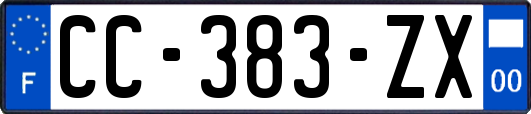 F
CC-383-ZX
00